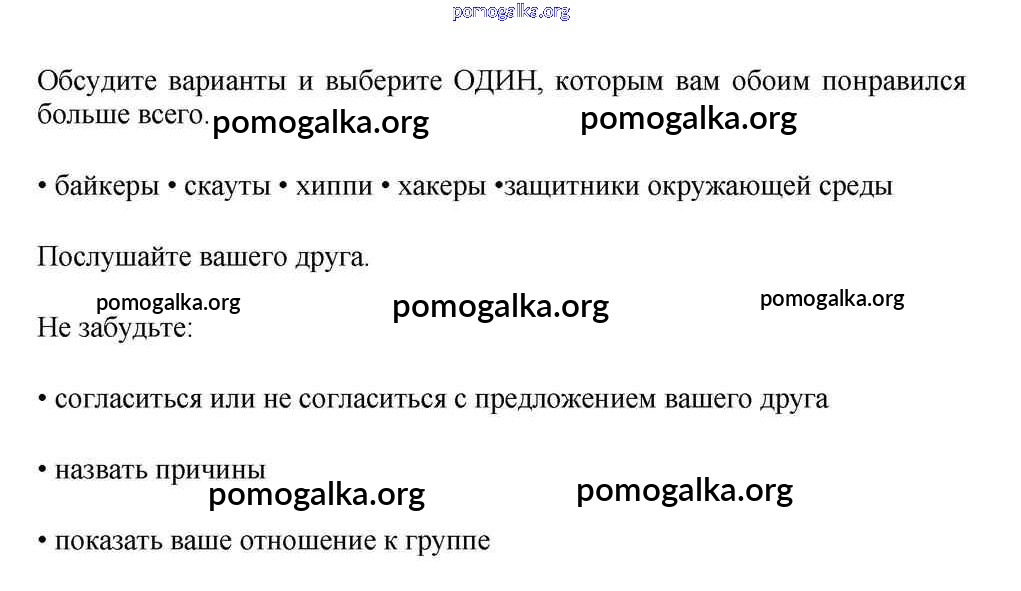 Обсудите варианты и выберите ОДИН, которым вам обоим понравился больше всего.

• байкеры • скауты • хиппи • хакеры •защитники окружающей среды

Послушайте вашего друга.

Не забудьте:

• согласиться или не согласиться с предложением вашего друга

• назвать причины

• показать ваше отношение к группе

pomogalka.org